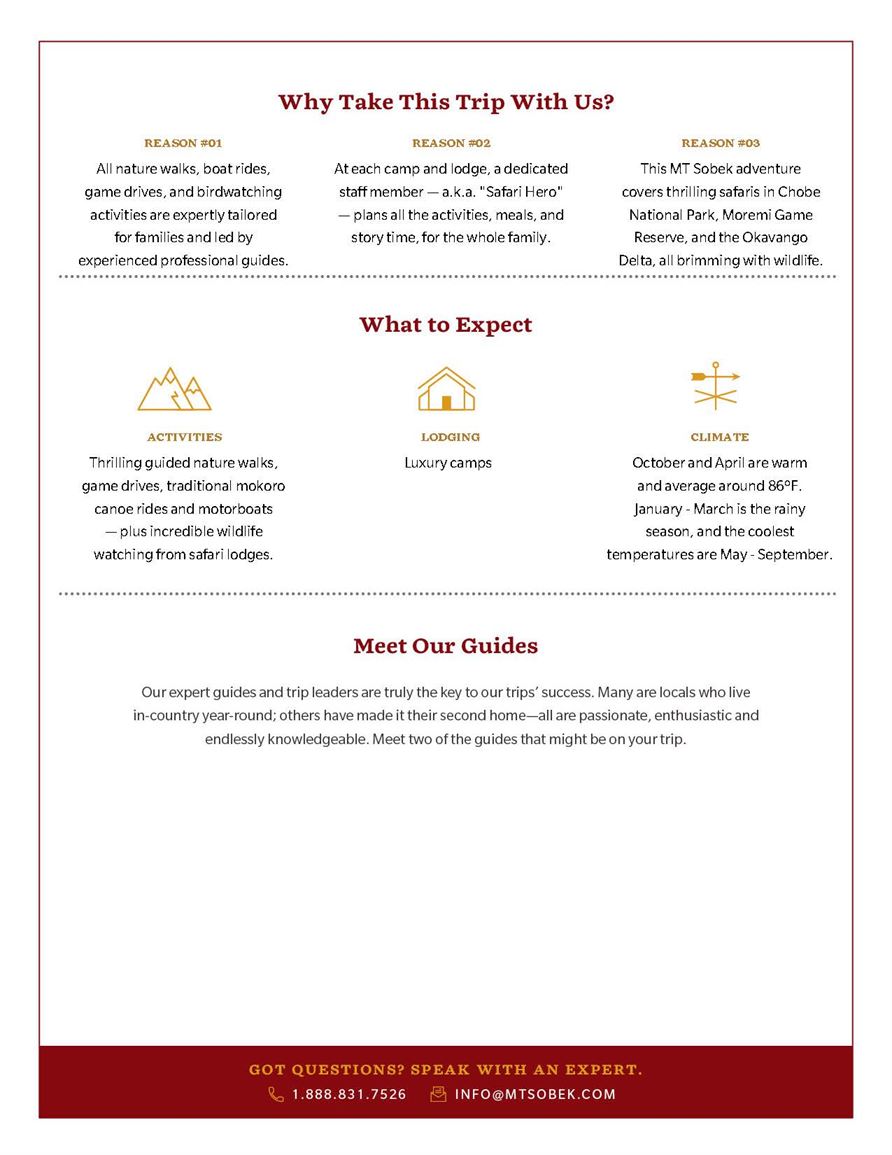 Why Take This Trip With Us?

REASON #01

All nature walks, boat rides, game drives, and birdwatching activities are expertly tailored for families and led by experienced professional guides.

REASON #02

At each camp and lodge, a dedicated staff member — a.k.a. "Safari Hero" — plans all the activities, meals, and story time, for the whole family.

REASON #03

This MT Sobek adventure covers thrilling safaris in Chobe National Park, Moremi Game Reserve, and the Okavango Delta, all brimming with wildlife.

What to Expect

ACTIVITIES

Thrilling guided nature walks, game drives, traditional mokoro canoe rides and motorboats — plus incredible wildlife watching from safari lodges.

LODGING

Luxury camps

CLIMATE

October and April are warm and average around 86°F. January - March is the rainy season, and the coolest temperatures are May - September.

Meet Our Guides

Our expert guides and trip leaders are truly the key to our trips' success. Many are locals who live in-country year-round; others have made it their second home—all are passionate, enthusiastic and endlessly knowledgeable. Meet two of the guides that might be on your trip.

GOT QUESTIONS? SPEAK WITH AN EXPERT.

1.888.831.7526 INFO@MTSOBEK.COM